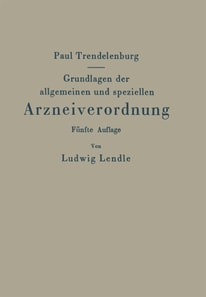 Paul Trendelenburg

Grundlagen der allgemeinen und speziellen

Arzneiverordnung

Fünfte Auflage

Von

Ludwig Lendle